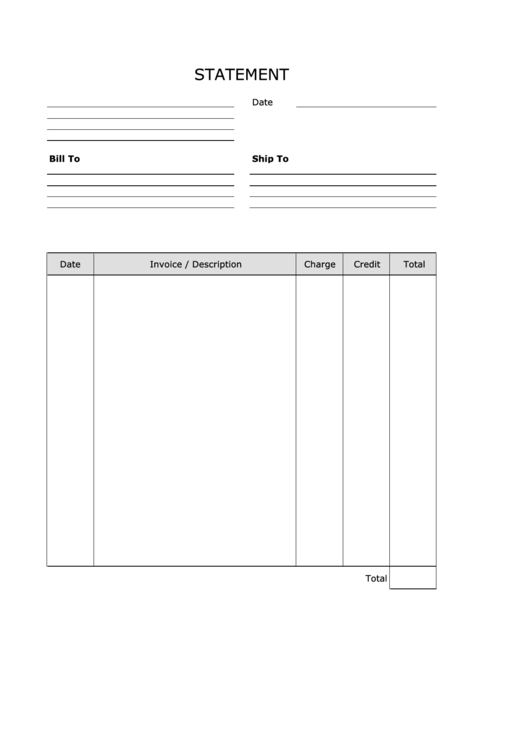 STATEMENT

Date

Bill To

Ship To

| Date | Invoice / Description | Charge | Credit | Total |
|---|---|---|---|---|
| | | | | |

Total